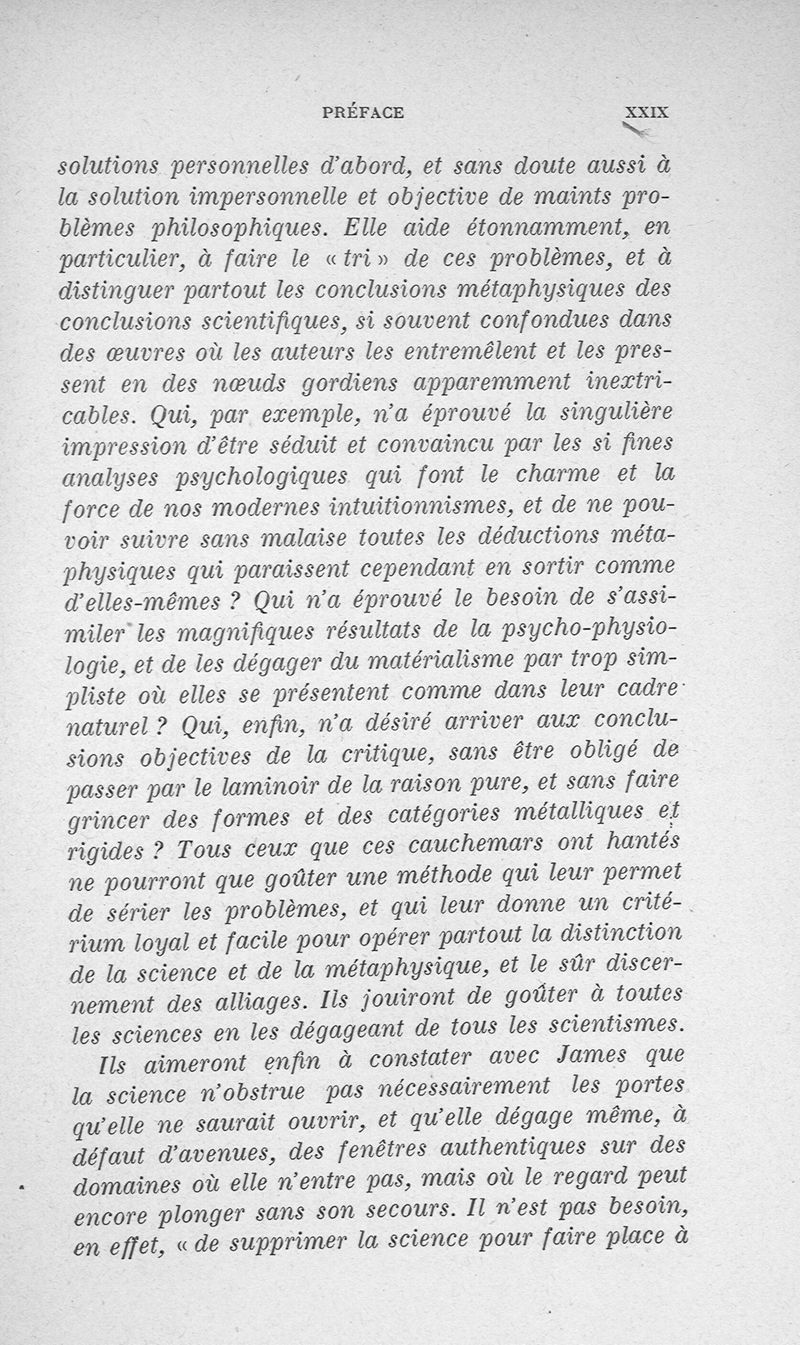 PRÉFACE XXIX

solutions personnelles d'abord, et sans doute aussi à la solution impersonnelle et objective de maints problèmes philosophiques. Elle aide étonnamment, en particulier, à faire le « tri » de ces problèmes, et à distinguer partout les conclusions métaphysiques des conclusions scientifiques, si souvent confondues dans des œuvres où les auteurs les entremêlent et les pressent en des nœuds gordiens apparemment inextricables. Qui, par exemple, n'a éprouvé la singulière impression d'être séduit et convaincu par les si fines analyses psychologiques qui font le charme et la force de nos modernes intuitionnismes, et de ne pouvoir suivre sans malaise toutes les déductions métaphysiques qui paraissent cependant en sortir comme d'elles-mêmes ? Qui n'a éprouvé le besoin de s'assimiler les magnifiques résultats de la psycho-physiologie, et de les dégager du matérialisme par trop simpliste où elles se présentent comme dans leur cadre naturel ? Qui, enfin, n'a désiré arriver aux conclusions objectives de la critique, sans être obligé de passer par le laminoir de la raison pure, et sans faire grincer des formes et des catégories métalliques et rigides ? Tous ceux que ces cauchemars ont hantés ne pourront que goûter une méthode qui leur permet de sérier les problèmes, et qui leur donne un critérium loyal et facile pour opérer partout la distinction de la science et de la métaphysique, et le sûr discernement des alliages. Ils jouiront de goûter à toutes les sciences en les dégageant de tous les scientismes.

Ils aimeront enfin à constater avec James que la science n'obstrue pas nécessairement les portes qu'elle ne saurait ouvrir, et qu'elle dégage même, à défaut d'avenues, des fenêtres authentiques sur des domaines où elle n'entre pas, mais où le regard peut encore plonger sans son secours. Il n'est pas besoin, en effet, « de supprimer la science pour faire place à